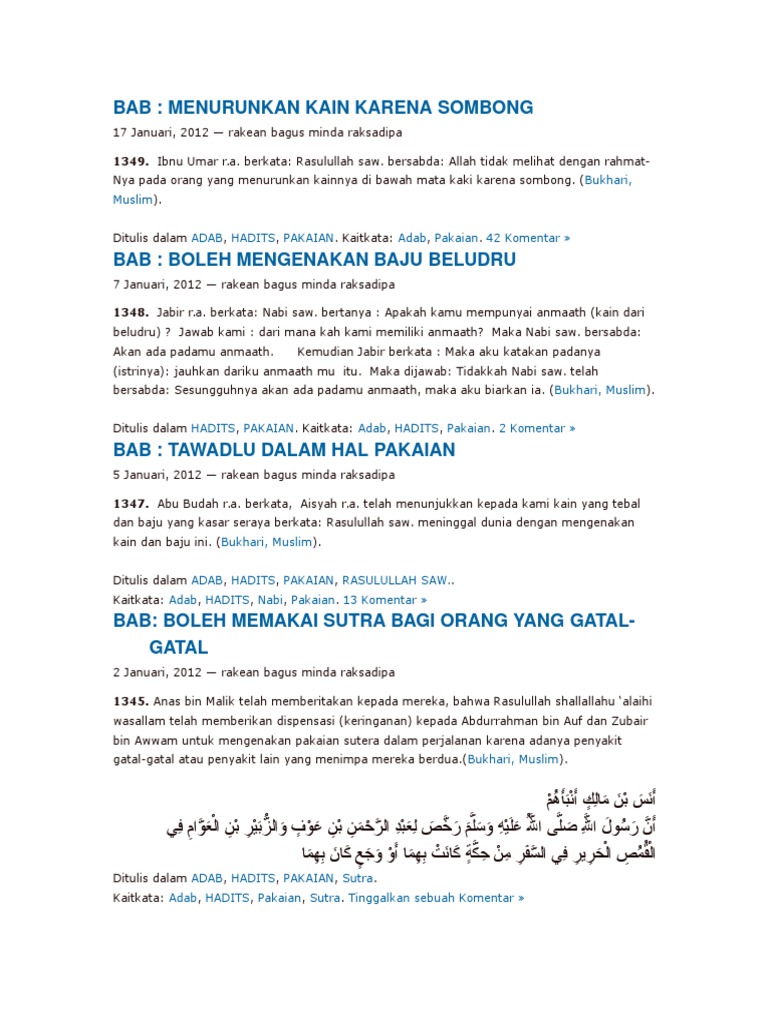 BAB : MENURUNKAN KAIN KARENA SOMBONG

17 Januari, 2012 — rakean bagus minda raksadipa

1349. Ibnu Umar r.a. berkata: Rasulullah saw. bersabda: Allah tidak melihat dengan rahmat-Nya pada orang yang menurunkan kainnya di bawah mata kaki karena sombong. (Bukhari, Muslim).

Ditulis dalam ADAB, HADITS, PAKAIAN. Kaitkata: Adab, Pakaian. 42 Komentar »

BAB : BOLEH MENGENAKAN BAJU BELUDRU

7 Januari, 2012 — rakean bagus minda raksadipa

1348. Jabir r.a. berkata: Nabi saw. bertanya : Apakah kamu mempunyai anmaath (kain dari beludru) ? Jawab kami : dari mana kah kami memiliki anmaath? Maka Nabi saw. bersabda: Akan ada padamu anmaath. Kemudian Jabir berkata : Maka aku katakan padanya (istrinya): jauhkan dariku anmaath mu itu. Maka dijawab: Tidakkah Nabi saw. telah bersabda: Sesungguhnya akan ada padamu anmaath, maka aku biarkan ia. (Bukhari, Muslim).

Ditulis dalam HADITS, PAKAIAN. Kaitkata: Adab, HADITS, Pakaian. 2 Komentar »

BAB : TAWADLU DALAM HAL PAKAIAN

5 Januari, 2012 — rakean bagus minda raksadipa

1347. Abu Budah r.a. berkata, Aisyah r.a. telah menunjukkan kepada kami kain yang tebal dan baju yang kasar seraya berkata: Rasulullah saw. meninggal dunia dengan mengenakan kain dan baju ini. (Bukhari, Muslim).

Ditulis dalam ADAB, HADITS, PAKAIAN, RASULULLAH SAW..
Kaitkata: Adab, HADITS, Nabi, Pakaian. 13 Komentar »

BAB: BOLEH MEMAKAI SUTRA BAGI ORANG YANG GATAL-GATAL

2 Januari, 2012 — rakean bagus minda raksadipa

1345. Anas bin Malik telah memberitakan kepada mereka, bahwa Rasulullah shallallahu 'alaihi wasallam telah memberikan dispensasi (keringanan) kepada Abdurrahman bin Auf dan Zubair bin Awwam untuk mengenakan pakaian sutera dalam perjalanan karena adanya penyakit gatal-gatal atau penyakit lain yang menimpa mereka berdua.(Bukhari, Muslim).

أَنَسَ بْنَ مَالِكٍ أَنْبَأَهُمْ
أَنَّ رَسُولَ اللَّهِ صَلَّى اللَّهُ عَلَيْهِ وَسَلَّمَ رَخَّصَ لِعَبْدِ الرَّحْمَنِ بْنِ عَوْفٍ وَالزُّبَيْرِ بْنِ الْعَوَّامِ فِي الْقُمُصِ الْحَرِيرِ فِي السَّفَرِ مِنْ حِكَّةٍ كَانَتْ بِهِمَا أَوْ وَجَعٍ كَانَ بِهِمَا

Ditulis dalam ADAB, HADITS, PAKAIAN, Sutra.
Kaitkata: Adab, HADITS, Pakaian, Sutra. Tinggalkan sebuah Komentar »